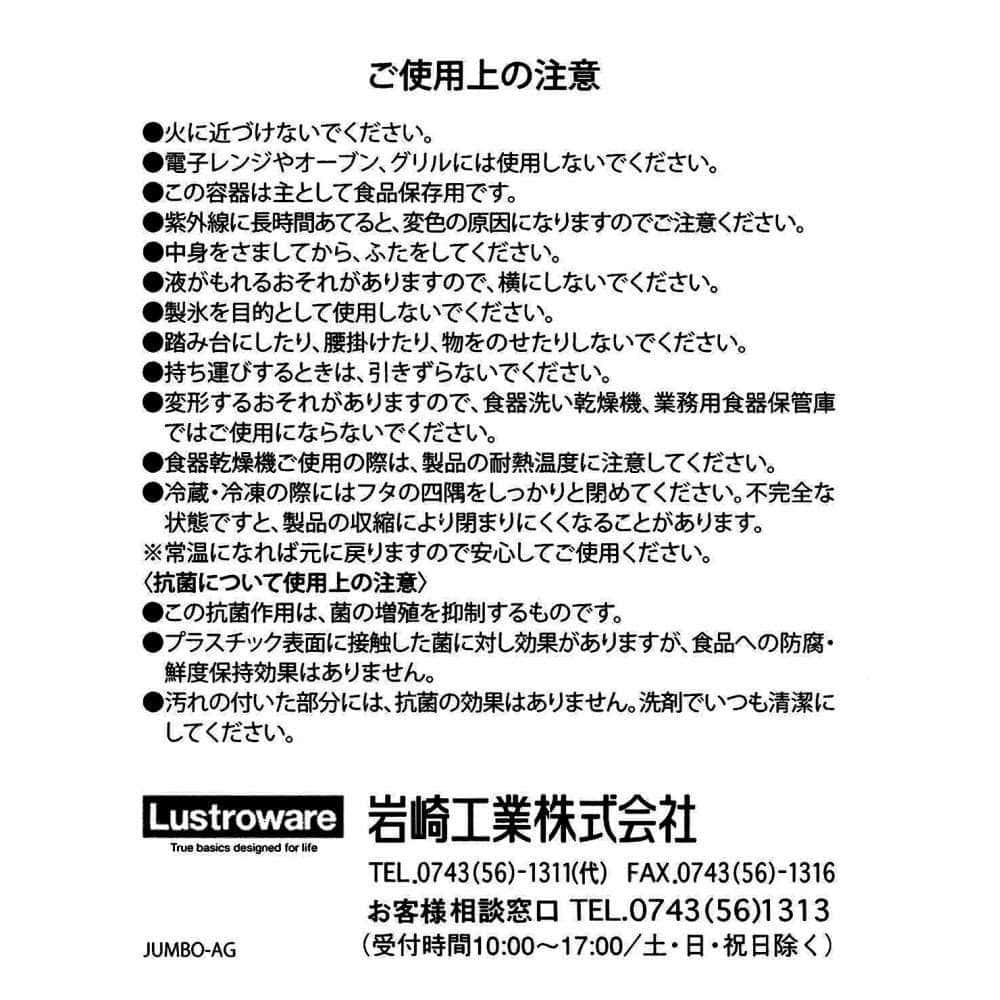 ご使用上の注意

●火に近づけないでください。
●電子レンジやオーブン、グリルには使用しないでください。
●この容器は主として食品保存用です。
●紫外線に長時間あてると、変色の原因になりますのでご注意ください。
●中身をさましてから、ふたをしてください。
●液がもれるおそれがありますので、横にしないでください。
●製氷を目的として使用しないでください。
●踏み台にしたり、腰掛けたり、物をのせたりしないでください。
●持ち運びするときは、引きずらないでください。
●変形するおそれがありますので、食器洗い乾燥機、業務用食器保管庫ではご使用にならないでください。
●食器乾燥機ご使用の際は、製品の耐熱温度に注意してください。
●冷蔵・冷凍の際にはフタの四隅をしっかりと閉めてください。不完全な状態ですと、製品の収縮により閉まりにくくなることがあります。
※常温になれば元に戻りますので安心してご使用ください。
〈抗菌について使用上の注意〉
●この抗菌作用は、菌の増殖を抑制するものです。
●プラスチック表面に接触した菌に対し効果がありますが、食品への防腐・鮮度保持効果はありません。
●汚れの付いた部分には、抗菌の効果はありません。洗剤でいつも清潔にしてください。

Lustroware
True basics designed for life

岩崎工業株式会社
TEL.0743(56)-1311(代) FAX.0743(56)-1316
お客様相談窓口 TEL.0743(56)1313
(受付時間10:00〜17:00/土・日・祝日除く)

JUMBO-AG